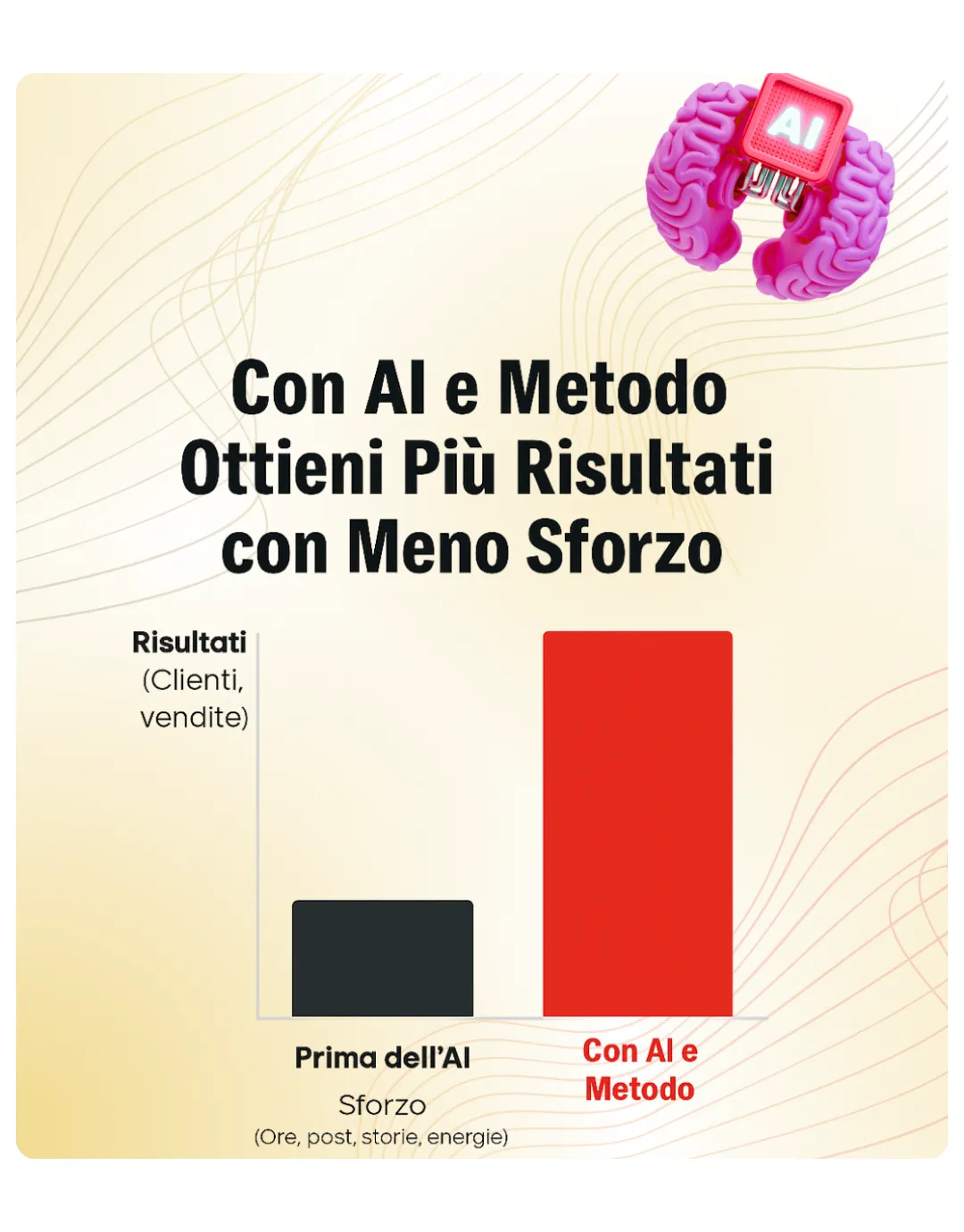 AI

Con AI e Metodo Ottieni Più Risultati con Meno Sforzo

Risultati
(Clienti, vendite)

Prima dell'AI

Con AI e Metodo

Sforzo
(Ore, post, storie, energie)